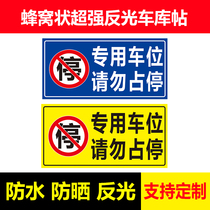 蜂窝状超强反光车库帖

停
专用车位
请勿占停

停
专用车位
请勿占停

防水 防晒 反光

支持定制